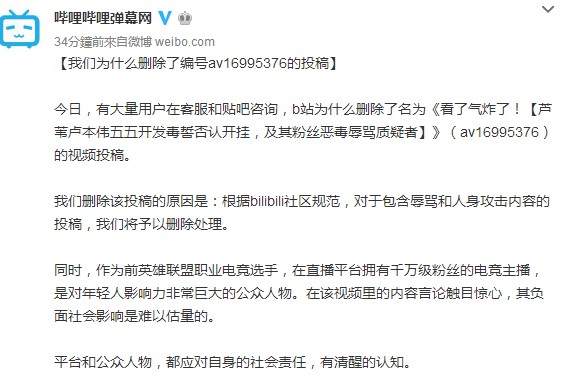 哔哩哔哩弹幕网
34分鐘前來自微博 weibo.com
【我们为什么删除了编号av16995376的投稿】

今日，有大量用户在客服和贴吧咨询，b站为什么删除了名为《看了气炸了！【芦苇卢本伟五五开发毒誓否认开挂，及其粉丝恶毒辱骂质疑者】》（av16995376）的视频投稿。

我们删除该投稿的原因是：根据bilibili社区规范，对于包含辱骂和人身攻击内容的投稿，我们将予以删除处理。

同时，作为前英雄联盟职业电竞选手，在直播平台拥有千万级粉丝的电竞主播，是对年轻人影响力非常巨大的公众人物。在该视频里的内容言论触目惊心，其负面社会影响是难以估量的。

平台和公众人物，都应对自身的社会责任，有清醒的认知。